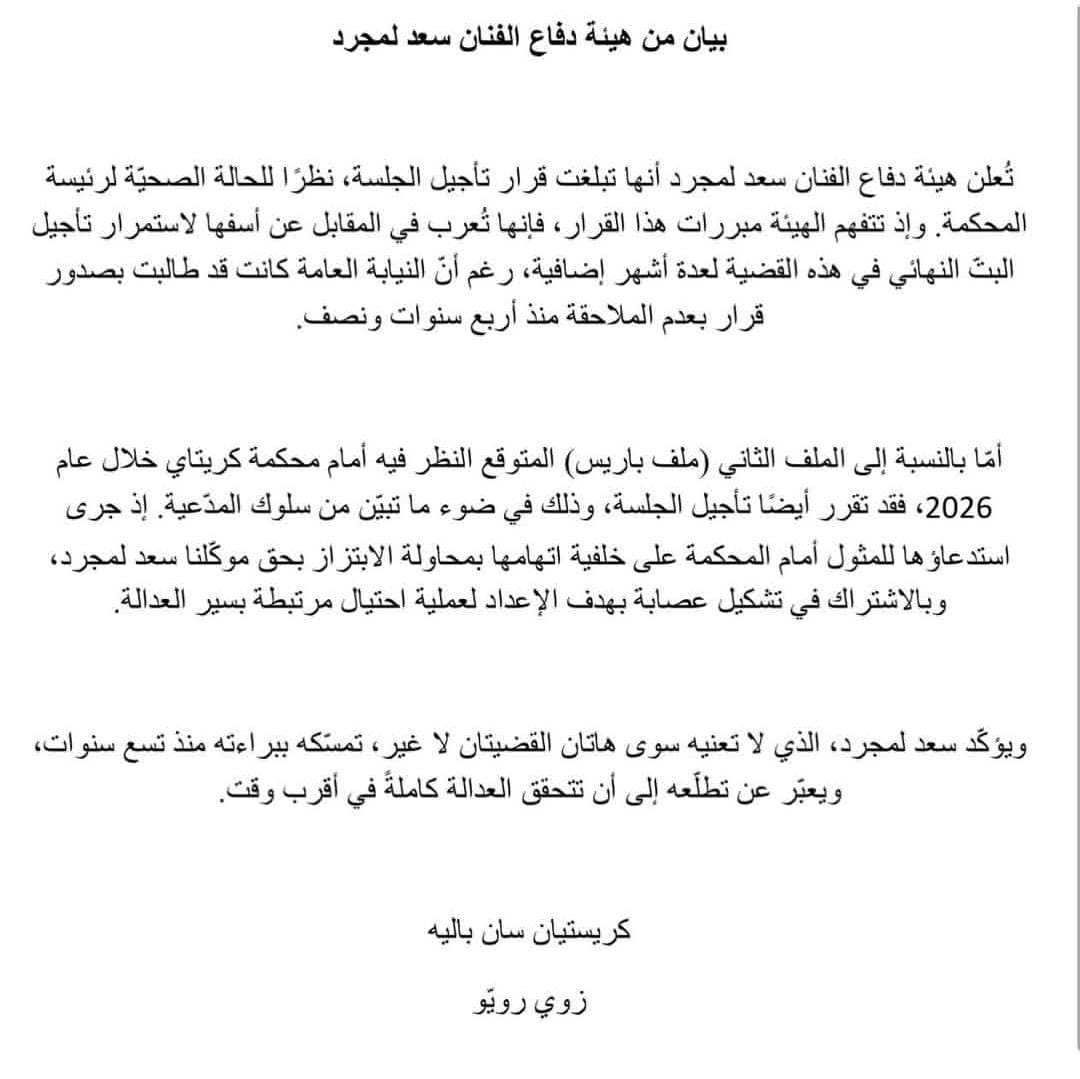 بيان من هيئة دفاع الفنان سعد لمجرد

تُعلن هيئة دفاع الفنان سعد لمجرد أنها تبلغت قرار تأجيل الجلسة، نظرًا للحالة الصحيّة لرئيسة المحكمة. وإذ تتفهم الهيئة مبررات هذا القرار، فإنها تُعرب في المقابل عن أسفها لاستمرار تأجيل البتّ النهائي في هذه القضية لعدة أشهر إضافية، رغم أنّ النيابة العامة كانت قد طالبت بصدور قرار بعدم الملاحقة منذ أربع سنوات ونصف.

أمّا بالنسبة إلى الملف الثاني (ملف باريس) المتوقع النظر فيه أمام محكمة كريتاي خلال عام 2026، فقد تقرر أيضًا تأجيل الجلسة، وذلك في ضوء ما تبيّن من سلوك المدّعية. إذ جرى استدعاؤها للمثول أمام المحكمة على خلفية اتهامها بمحاولة الابتزاز بحق موكّلنا سعد لمجرد، وبالاشتراك في تشكيل عصابة بهدف الإعداد لعملية احتيال مرتبطة بسير العدالة.

ويؤكّد سعد لمجرد، الذي لا تعنيه سوى هاتان القضيتان لا غير، تمسّكه ببراءته منذ تسع سنوات، ويعبّر عن تطلّعه إلى أن تتحقق العدالة كاملةً في أقرب وقت.

كريستيان سان باليه

زوي رويّو